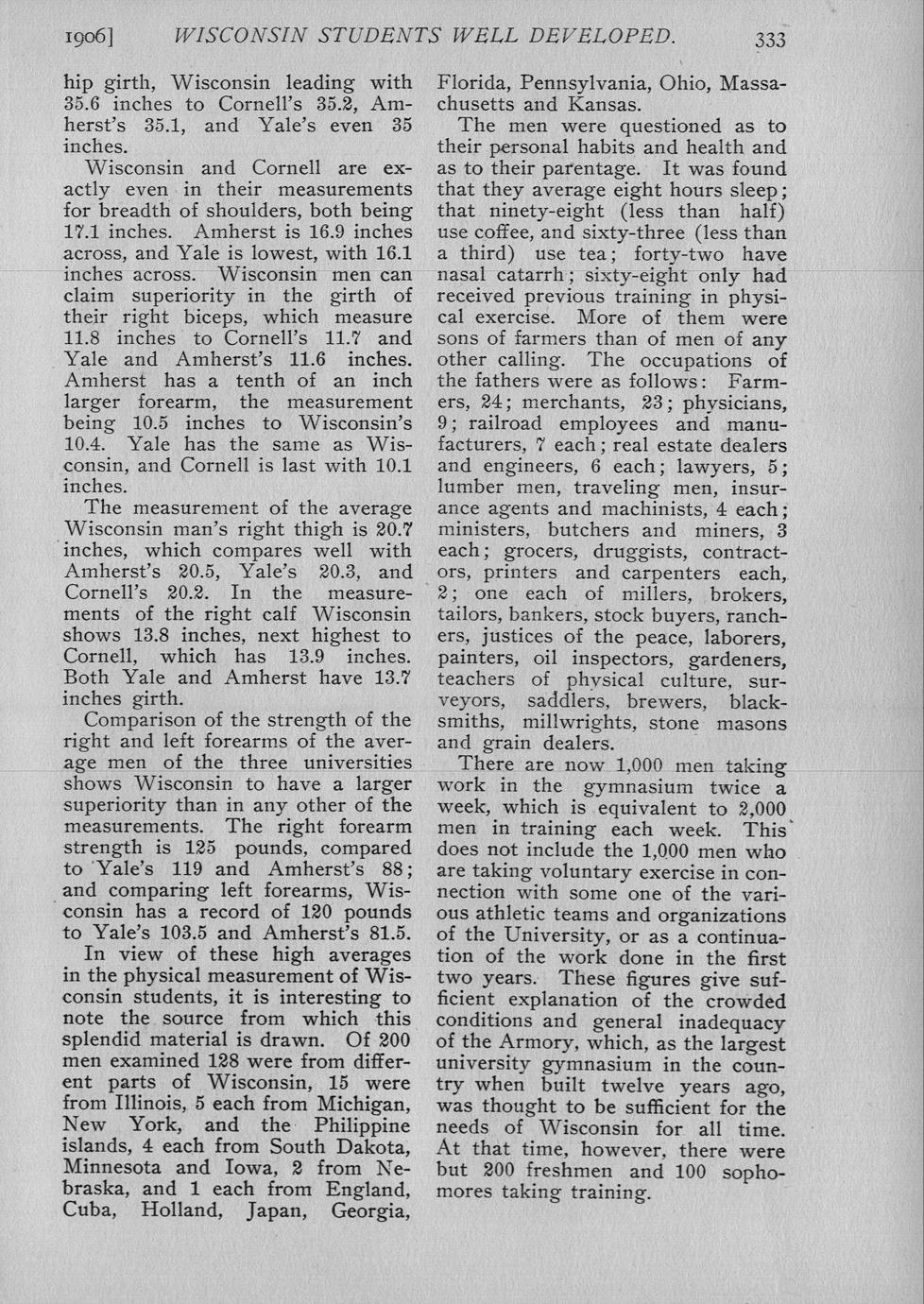 1906] WISCONSIN STUDENTS WELL DEVELOPED. 333

hip girth, Wisconsin leading with 35.6 inches to Cornell's 35.2, Amherst's 35.1, and Yale's even 35 inches.

Wisconsin and Cornell are exactly even in their measurements for breadth of shoulders, both being 17.1 inches. Amherst is 16.9 inches across, and Yale is lowest, with 16.1 inches across. Wisconsin men can claim superiority in the girth of their right biceps, which measure 11.8 inches to Cornell's 11.7 and Yale and Amherst's 11.6 inches. Amherst has a tenth of an inch larger forearm, the measurement being 10.5 inches to Wisconsin's 10.4. Yale has the same as Wisconsin, and Cornell is last with 10.1 inches.

The measurement of the average Wisconsin man's right thigh is 20.7 inches, which compares well with Amherst's 20.5, Yale's 20.3, and Cornell's 20.2. In the measurements of the right calf Wisconsin shows 13.8 inches, next highest to Cornell, which has 13.9 inches. Both Yale and Amherst have 13.7 inches girth.

Comparison of the strength of the right and left forearms of the average men of the three universities shows Wisconsin to have a larger superiority than in any other of the measurements. The right forearm strength is 125 pounds, compared to Yale's 119 and Amherst's 88; and comparing left forearms, Wisconsin has a record of 120 pounds to Yale's 103.5 and Amherst's 81.5.

In view of these high averages in the physical measurement of Wisconsin students, it is interesting to note the source from which this splendid material is drawn. Of 200 men examined 128 were from different parts of Wisconsin, 15 were from Illinois, 5 each from Michigan, New York, and the Philippine islands, 4 each from South Dakota, Minnesota and Iowa, 2 from Nebraska, and 1 each from England, Cuba, Holland, Japan, Georgia, Florida, Pennsylvania, Ohio, Massachusetts and Kansas.

The men were questioned as to their personal habits and health and as to their parentage. It was found that they average eight hours sleep; that ninety-eight (less than half) use coffee, and sixty-three (less than a third) use tea; forty-two have nasal catarrh; sixty-eight only had received previous training in physical exercise. More of them were sons of farmers than of men of any other calling. The occupations of the fathers were as follows: Farmers, 24; merchants, 23; physicians, 9; railroad employees and manufacturers, 7 each; real estate dealers and engineers, 6 each; lawyers, 5; lumber men, traveling men, insurance agents and machinists, 4 each; ministers, butchers and miners, 3 each; grocers, druggists, contractors, printers and carpenters each, 2; one each of millers, brokers, tailors, bankers, stock buyers, ranchers, justices of the peace, laborers, painters, oil inspectors, gardeners, teachers of physical culture, surveyors, saddlers, brewers, blacksmiths, millwrights, stone masons and grain dealers.

There are now 1,000 men taking work in the gymnasium twice a week, which is equivalent to 2,000 men in training each week. This does not include the 1,000 men who are taking voluntary exercise in connection with some one of the various athletic teams and organizations of the University, or as a continuation of the work done in the first two years. These figures give sufficient explanation of the crowded conditions and general inadequacy of the Armory, which, as the largest university gymnasium in the country when built twelve years ago, was thought to be sufficient for the needs of Wisconsin for all time. At that time, however, there were but 200 freshmen and 100 sophomores taking training.